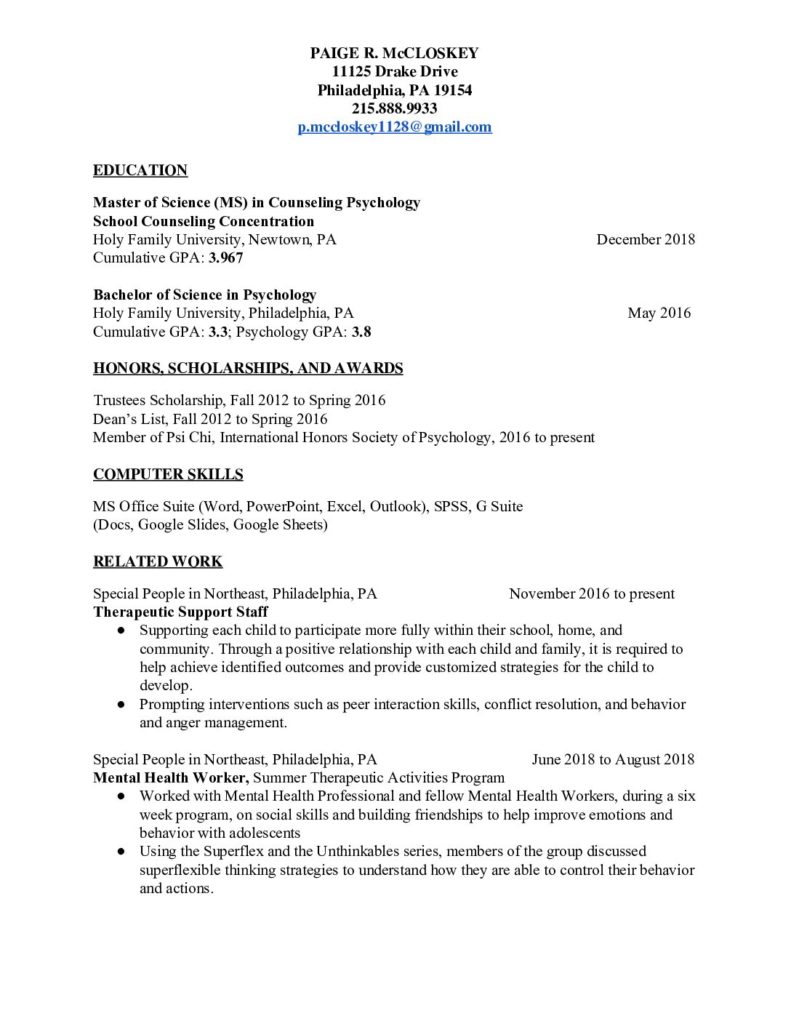 PAIGE R. McCLOSKEY
11125 Drake Drive
Philadelphia, PA 19154
215.888.9933
p.mccloskey1128@gmail.com

EDUCATION

Master of Science (MS) in Counseling Psychology
School Counseling Concentration
Holy Family University, Newtown, PA December 2018
Cumulative GPA: 3.967

Bachelor of Science in Psychology
Holy Family University, Philadelphia, PA May 2016
Cumulative GPA: 3.3; Psychology GPA: 3.8

HONORS, SCHOLARSHIPS, AND AWARDS

Trustees Scholarship, Fall 2012 to Spring 2016
Dean's List, Fall 2012 to Spring 2016
Member of Psi Chi, International Honors Society of Psychology, 2016 to present

COMPUTER SKILLS

MS Office Suite (Word, PowerPoint, Excel, Outlook), SPSS, G Suite (Docs, Google Slides, Google Sheets)

RELATED WORK

Special People in Northeast, Philadelphia, PA November 2016 to present
Therapeutic Support Staff
● Supporting each child to participate more fully within their school, home, and community. Through a positive relationship with each child and family, it is required to help achieve identified outcomes and provide customized strategies for the child to develop.
● Prompting interventions such as peer interaction skills, conflict resolution, and behavior and anger management.

Special People in Northeast, Philadelphia, PA June 2018 to August 2018
Mental Health Worker, Summer Therapeutic Activities Program
● Worked with Mental Health Professional and fellow Mental Health Workers, during a six week program, on social skills and building friendships to help improve emotions and behavior with adolescents
● Using the Superflex and the Unthinkables series, members of the group discussed superflexible thinking strategies to understand how they are able to control their behavior and actions.